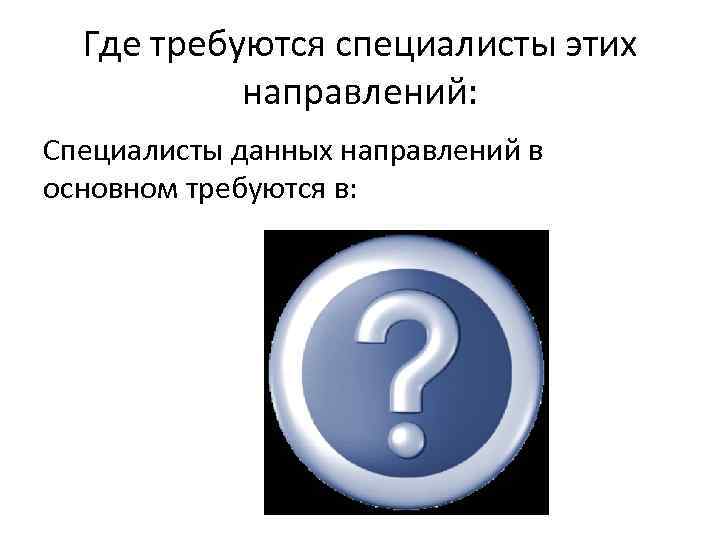 Где требуются специалисты этих направлений:

Специалисты данных направлений в основном требуются в:

?